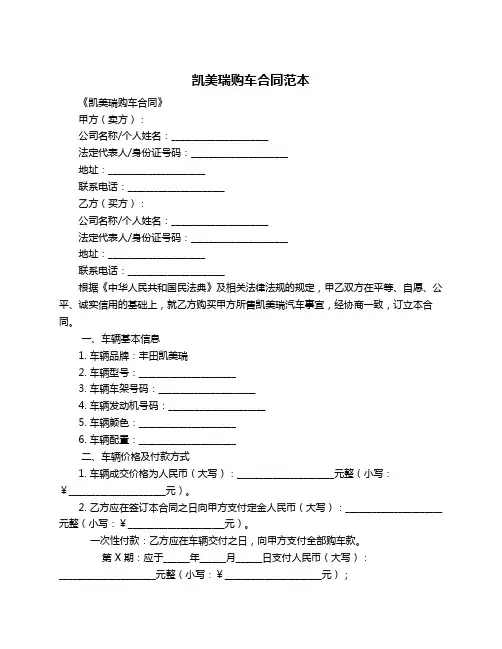 凯美瑞购车合同范本

《凯美瑞购车合同》

甲方（卖方）：

公司名称/个人姓名：____________________

法定代表人/身份证号码：____________________

地址：____________________

联系电话：____________________

乙方（买方）：

公司名称/个人姓名：____________________

法定代表人/身份证号码：____________________

地址：____________________

联系电话：____________________

根据《中华人民共和国民法典》及相关法律法规的规定，甲乙双方在平等、自愿、公平、诚实信用的基础上，就乙方购买甲方所售凯美瑞汽车事宜，经协商一致，订立本合同。

一、车辆基本信息

1. 车辆品牌：丰田凯美瑞

2. 车辆型号：____________________

3. 车辆车架号码：____________________

4. 车辆发动机号码：____________________

5. 车辆颜色：____________________

6. 车辆配置：____________________

二、车辆价格及付款方式

1. 车辆成交价格为人民币（大写）：____________________元整（小写：¥____________________元）。

2. 乙方应在签订本合同之日向甲方支付定金人民币（大写）：____________________元整（小写：¥____________________元）。

一次性付款：乙方应在车辆交付之日，向甲方支付全部购车款。

第 X 期：应于_____年_____月_____日支付人民币（大写）：____________________元整（小写：¥____________________元）；